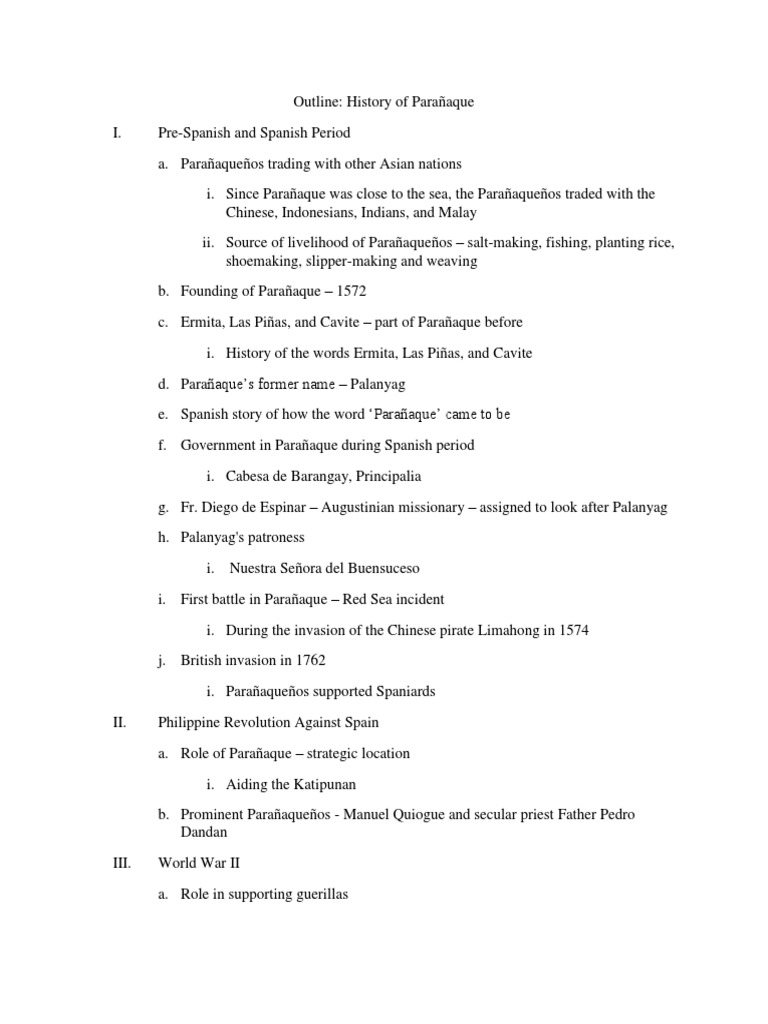 Outline: History of Parañaque

I. Pre-Spanish and Spanish Period

a. Parañaqueños trading with other Asian nations

i. Since Parañaque was close to the sea, the Parañaqueños traded with the Chinese, Indonesians, Indians, and Malay

ii. Source of livelihood of Parañaqueños – salt-making, fishing, planting rice, shoemaking, slipper-making and weaving

b. Founding of Parañaque – 1572

c. Ermita, Las Piñas, and Cavite – part of Parañaque before

i. History of the words Ermita, Las Piñas, and Cavite

d. Parañaque's former name – Palanyag

e. Spanish story of how the word 'Parañaque' came to be

f. Government in Parañaque during Spanish period

i. Cabesa de Barangay, Principalia

g. Fr. Diego de Espinar – Augustinian missionary – assigned to look after Palanyag

h. Palanyag's patroness

i. Nuestra Señora del Buensuceso

i. First battle in Parañaque – Red Sea incident

i. During the invasion of the Chinese pirate Limahong in 1574

j. British invasion in 1762

i. Parañaqueños supported Spaniards

II. Philippine Revolution Against Spain

a. Role of Parañaque – strategic location

i. Aiding the Katipunan

b. Prominent Parañaqueños - Manuel Quiogue and secular priest Father Pedro Dandan

III. World War II

a. Role in supporting guerillas